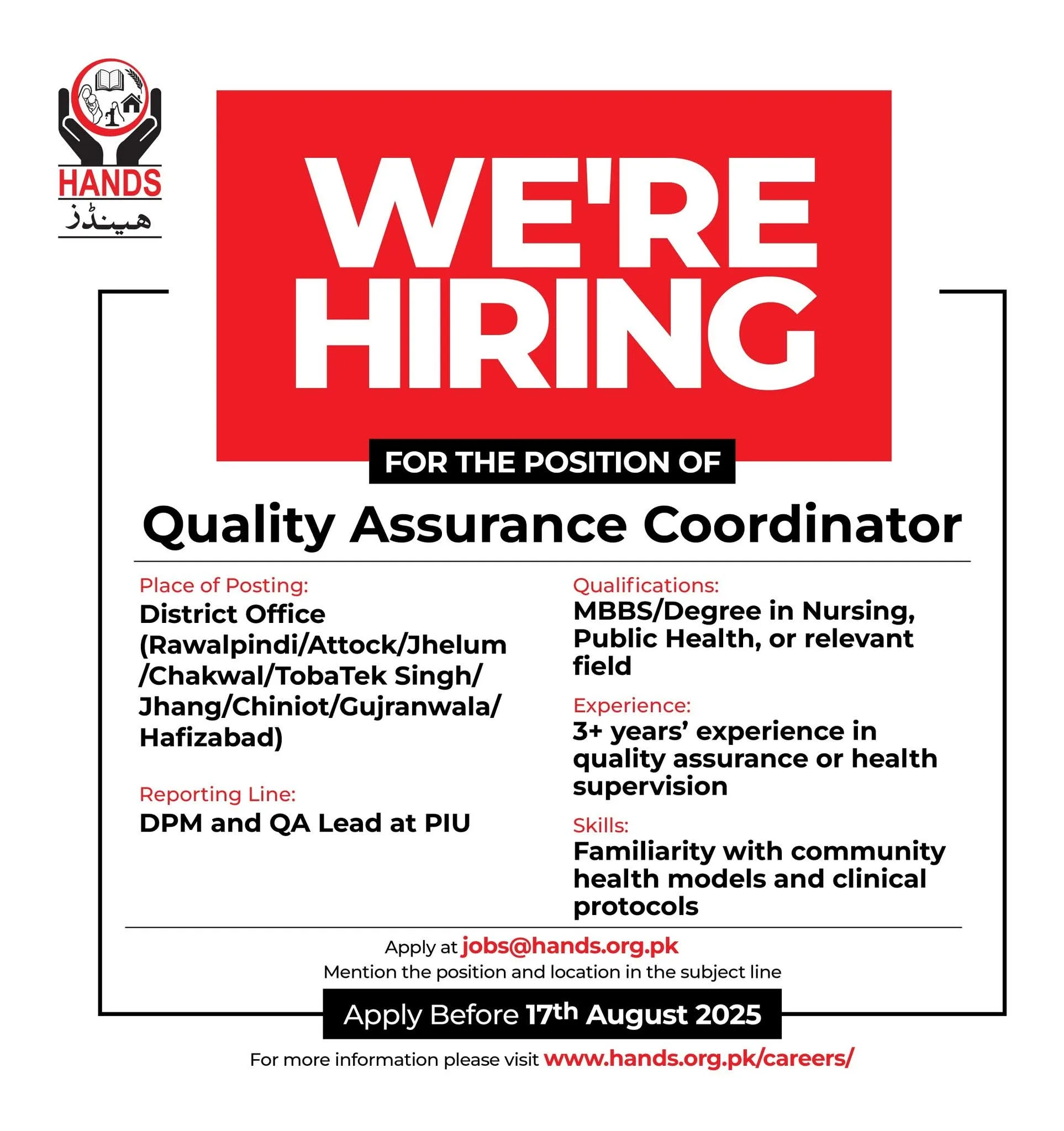 HANDS
ہینڈز

WE'RE HIRING

FOR THE POSITION OF

Quality Assurance Coordinator

Place of Posting:
District Office (Rawalpindi/Attock/Jhelum /Chakwal/TobaTek Singh/ Jhang/Chiniot/Gujranwala/ Hafizabad)

Reporting Line:
DPM and QA Lead at PIU

Qualifications:
MBBS/Degree in Nursing, Public Health, or relevant field

Experience:
3+ years' experience in quality assurance or health supervision

Skills:
Familiarity with community health models and clinical protocols

Apply at jobs@hands.org.pk
Mention the position and location in the subject line

Apply Before 17th August 2025

For more information please visit www.hands.org.pk/careers/